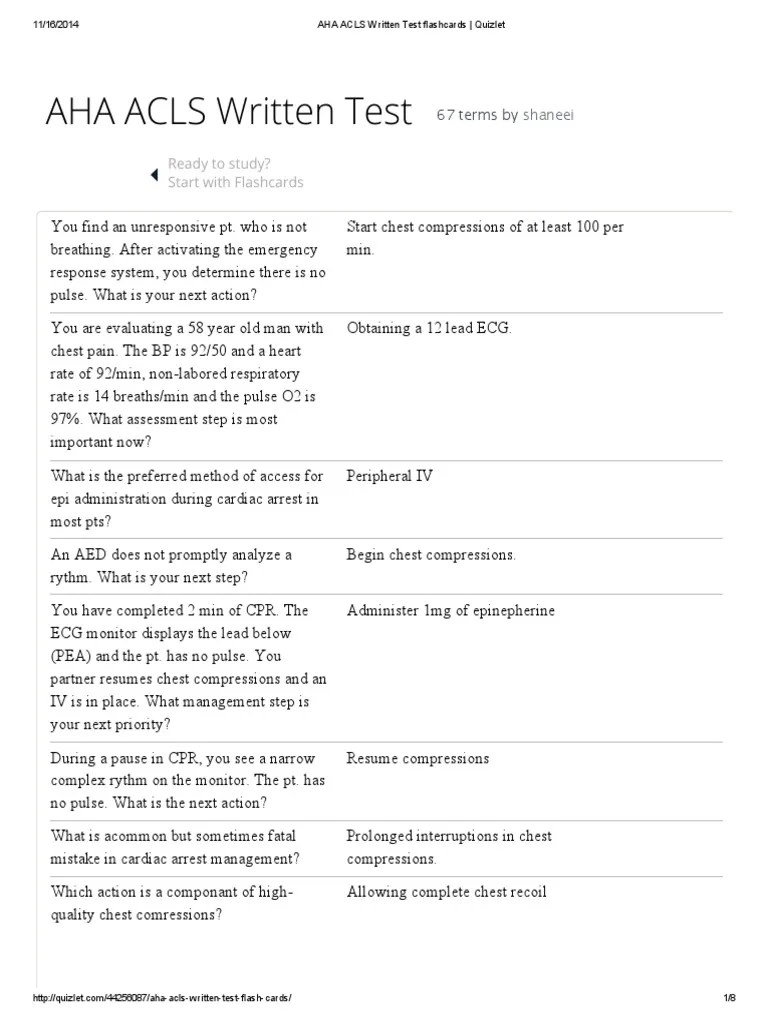 11/16/2014 AHA ACLS Written Test flashcards | Quizlet

AHA ACLS Written Test 67 terms by shaneei

Ready to study?
Start with Flashcards

| | |
|---|---|
| You find an unresponsive pt. who is not breathing. After activating the emergency response system, you determine there is no pulse. What is your next action? | Start chest compressions of at least 100 per min. |
| You are evaluating a 58 year old man with chest pain. The BP is 92/50 and a heart rate of 92/min, non-labored respiratory rate is 14 breaths/min and the pulse O2 is 97%. What assessment step is most important now? | Obtaining a 12 lead ECG. |
| What is the preferred method of access for epi administration during cardiac arrest in most pts? | Peripheral IV |
| An AED does not promptly analyze a rythm. What is your next step? | Begin chest compressions. |
| You have completed 2 min of CPR. The ECG monitor displays the lead below (PEA) and the pt. has no pulse. You partner resumes chest compressions and an IV is in place. What management step is your next priority? | Administer 1mg of epinepherine |
| During a pause in CPR, you see a narrow complex rythm on the monitor. The pt. has no pulse. What is the next action? | Resume compressions |
| What is acommon but sometimes fatal mistake in cardiac arrest management? | Prolonged interruptions in chest compressions. |
| Which action is a componant of high-quality chest comressions? | Allowing complete chest recoil |

http://quizlet.com/44256087/aha-acls-written-test-flash-cards/ 1/8